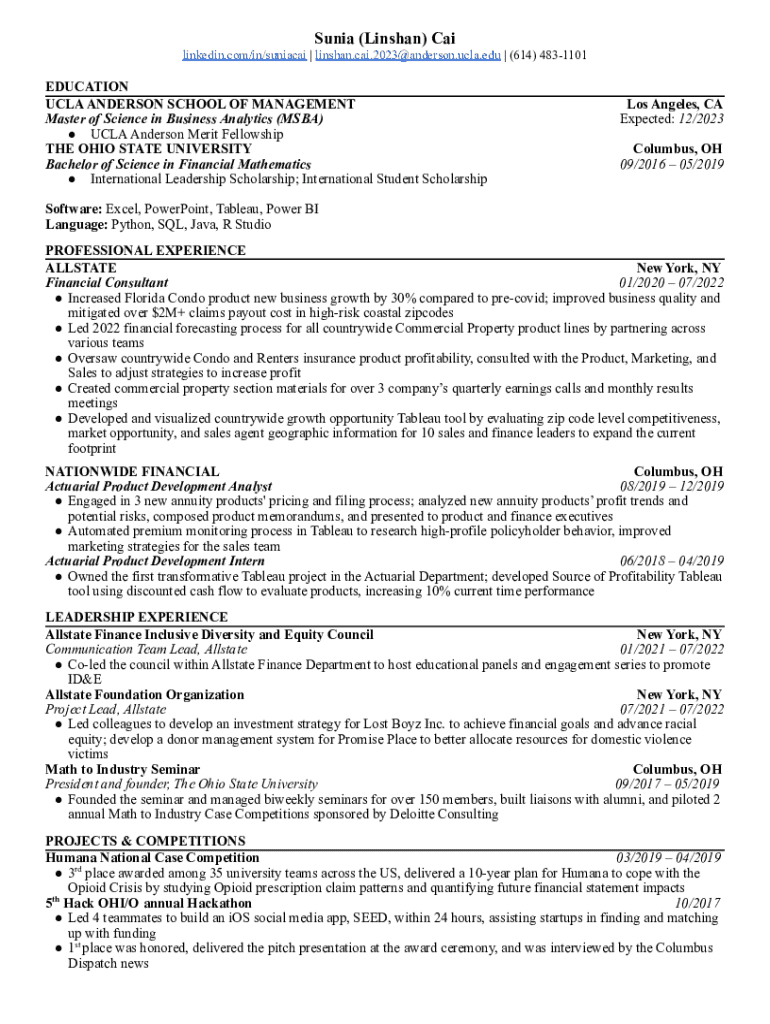 Sunia (Linshan) Cai

linkedin.com/in/suniacai | linshan.cai.2023@anderson.ucla.edu | (614) 483-1101

EDUCATION

UCLA ANDERSON SCHOOL OF MANAGEMENT Los Angeles, CA
Master of Science in Business Analytics (MSBA) Expected: 12/2023
● UCLA Anderson Merit Fellowship
THE OHIO STATE UNIVERSITY Columbus, OH
Bachelor of Science in Financial Mathematics 09/2016 – 05/2019
● International Leadership Scholarship; International Student Scholarship

Software: Excel, PowerPoint, Tableau, Power BI
Language: Python, SQL, Java, R Studio

PROFESSIONAL EXPERIENCE

ALLSTATE New York, NY
Financial Consultant 01/2020 – 07/2022
● Increased Florida Condo product new business growth by 30% compared to pre-covid; improved business quality and mitigated over $2M+ claims payout cost in high-risk coastal zipcodes
● Led 2022 financial forecasting process for all countrywide Commercial Property product lines by partnering across various teams
● Oversaw countrywide Condo and Renters insurance product profitability, consulted with the Product, Marketing, and Sales to adjust strategies to increase profit
● Created commercial property section materials for over 3 company's quarterly earnings calls and monthly results meetings
● Developed and visualized countrywide growth opportunity Tableau tool by evaluating zip code level competitiveness, market opportunity, and sales agent geographic information for 10 sales and finance leaders to expand the current footprint

NATIONWIDE FINANCIAL Columbus, OH
Actuarial Product Development Analyst 08/2019 – 12/2019
● Engaged in 3 new annuity products' pricing and filing process; analyzed new annuity products' profit trends and potential risks, composed product memorandums, and presented to product and finance executives
● Automated premium monitoring process in Tableau to research high-profile policyholder behavior, improved marketing strategies for the sales team
Actuarial Product Development Intern 06/2018 – 04/2019
● Owned the first transformative Tableau project in the Actuarial Department; developed Source of Profitability Tableau tool using discounted cash flow to evaluate products, increasing 10% current time performance

LEADERSHIP EXPERIENCE

Allstate Finance Inclusive Diversity and Equity Council New York, NY
Communication Team Lead, Allstate 01/2021 – 07/2022
● Co-led the council within Allstate Finance Department to host educational panels and engagement series to promote ID&E
Allstate Foundation Organization New York, NY
Project Lead, Allstate 07/2021 – 07/2022
● Led colleagues to develop an investment strategy for Lost Boyz Inc. to achieve financial goals and advance racial equity; develop a donor management system for Promise Place to better allocate resources for domestic violence victims
Math to Industry Seminar Columbus, OH
President and founder, The Ohio State University 09/2017 – 05/2019
● Founded the seminar and managed biweekly seminars for over 150 members, built liaisons with alumni, and piloted 2 annual Math to Industry Case Competitions sponsored by Deloitte Consulting

PROJECTS & COMPETITIONS

Humana National Case Competition 03/2019 – 04/2019
● 3$^{rd}$ place awarded among 35 university teams across the US, delivered a 10-year plan for Humana to cope with the Opioid Crisis by studying Opioid prescription claim patterns and quantifying future financial statement impacts
5$^{th}$ Hack OHI/O annual Hackathon 10/2017
● Led 4 teammates to build an iOS social media app, SEED, within 24 hours, assisting startups in finding and matching up with funding
● 1$^{st}$ place was honored, delivered the pitch presentation at the award ceremony, and was interviewed by the Columbus Dispatch news